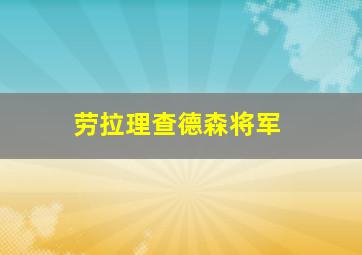 劳拉理查德森将军